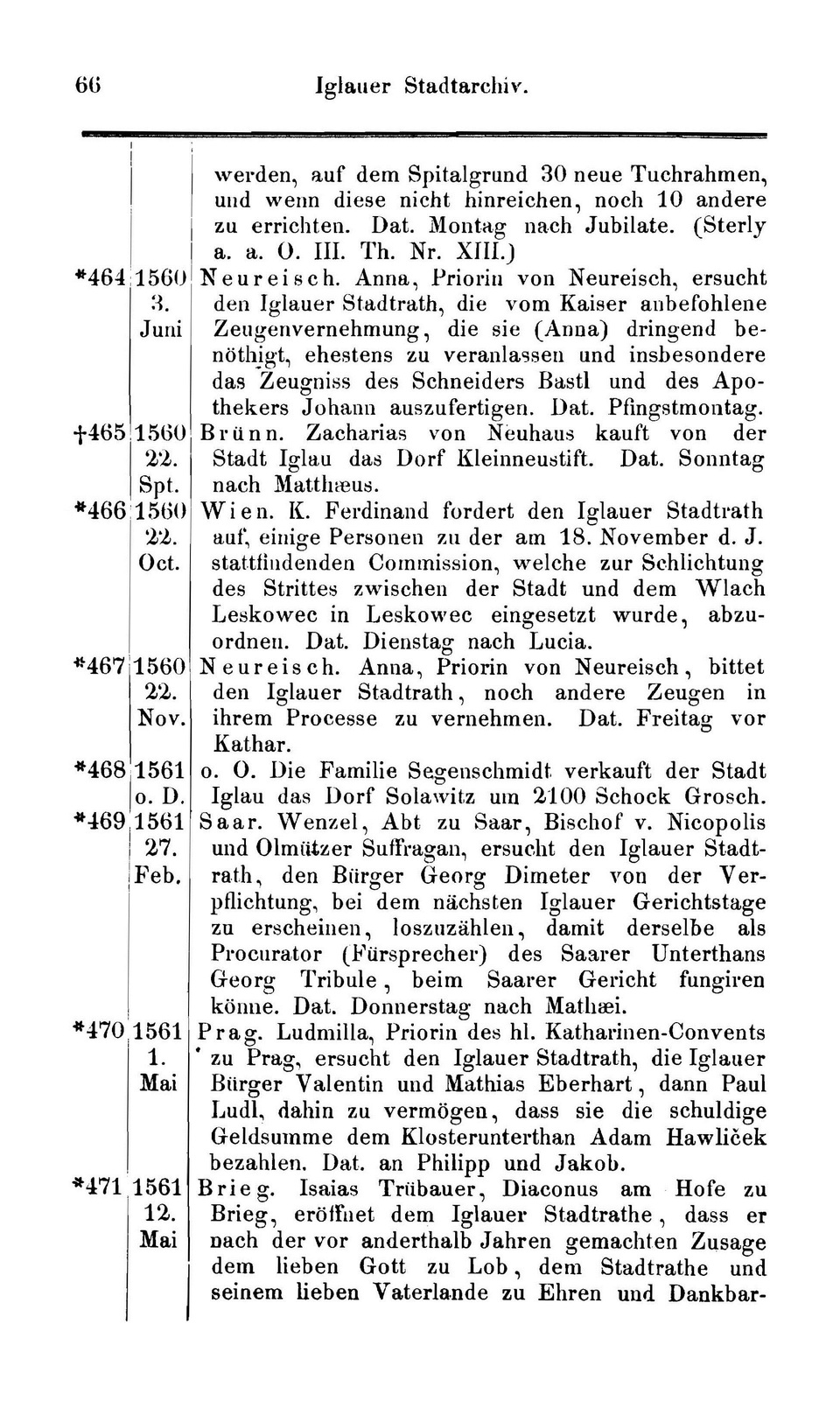 66 Iglauer Stadtarchiv.

| | | |
|---|---|---|
| | | werden, auf dem Spitalgrund 30 neue Tuchrahmen, und wenn diese nicht hinreichen, noch 10 andere zu errichten. Dat. Montag nach Jubilate. (Sterly a. a. O. III. Th. Nr. XIII.) |
| *464 | 1560 3. Juni | Neureisch. Anna, Priorin von Neureisch, ersucht den Iglauer Stadtrath, die vom Kaiser anbefohlene Zeugenvernehmung, die sie (Anna) dringend benöthigt, ehestens zu veranlassen und insbesondere das Zeugniss des Schneiders Bastl und des Apothekers Johann auszufertigen. Dat. Pfingstmontag. |
| †465 | 1560 22. Spt. | Brünn. Zacharias von Neuhaus kauft von der Stadt Iglau das Dorf Kleinneustift. Dat. Sonntag nach Matthæus. |
| *466 | 1560 22. Oct. | Wien. K. Ferdinand fordert den Iglauer Stadtrath auf, einige Personen zu der am 18. November d. J. stattfindenden Commission, welche zur Schlichtung des Strittes zwischen der Stadt und dem Wlach Leskowec in Leskowec eingesetzt wurde, abzuordnen. Dat. Dienstag nach Lucia. |
| *467 | 1560 22. Nov. | Neureisch. Anna, Priorin von Neureisch, bittet den Iglauer Stadtrath, noch andere Zeugen in ihrem Processe zu vernehmen. Dat. Freitag vor Kathar. |
| *468 | 1561 o. D. | o. O. Die Familie Segenschmidt verkauft der Stadt Iglau das Dorf Solawitz um 2100 Schock Grosch. |
| *469 | 1561 27. Feb. | Saar. Wenzel, Abt zu Saar, Bischof v. Nicopolis und Olmützer Suffragan, ersucht den Iglauer Stadtrath, den Bürger Georg Dimeter von der Verpflichtung, bei dem nächsten Iglauer Gerichtstage zu erscheinen, loszuzählen, damit derselbe als Procurator (Fürsprecher) des Saarer Unterthans Georg Tribule, beim Saarer Gericht fungiren könne. Dat. Donnerstag nach Mathæi. |
| *470 | 1561 1. Mai | Prag. Ludmilla, Priorin des hl. Katharinen-Convents zu Prag, ersucht den Iglauer Stadtrath, die Iglauer Bürger Valentin und Mathias Eberhart, dann Paul Ludl, dahin zu vermögen, dass sie die schuldige Geldsumme dem Klosterunterthan Adam Hawliček bezahlen. Dat. an Philipp und Jakob. |
| *471 | 1561 12. Mai | Brieg. Isaias Trübauer, Diaconus am Hofe zu Brieg, eröffnet dem Iglauer Stadtrathe, dass er nach der vor anderthalb Jahren gemachten Zusage dem lieben Gott zu Lob, dem Stadtrathe und seinem lieben Vaterlande zu Ehren und Dankbar- |